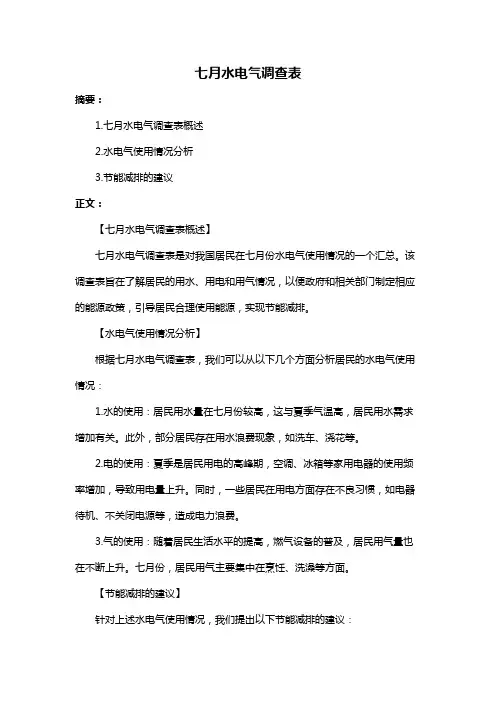 七月水电气调查表

摘要：

1.七月水电气调查表概述

2.水电气使用情况分析

3.节能减排的建议

正文：

【七月水电气调查表概述】

七月水电气调查表是对我国居民在七月份水电气使用情况的一个汇总。该调查表旨在了解居民的用水、用电和用气情况，以便政府和相关部门制定相应的能源政策，引导居民合理使用能源，实现节能减排。

【水电气使用情况分析】

根据七月水电气调查表，我们可以从以下几个方面分析居民的水电气使用情况：

1.水的使用：居民用水量在七月份较高，这与夏季气温高，居民用水需求增加有关。此外，部分居民存在用水浪费现象，如洗车、浇花等。

2.电的使用：夏季是居民用电的高峰期，空调、冰箱等家用电器的使用频率增加，导致用电量上升。同时，一些居民在用电方面存在不良习惯，如电器待机、不关闭电源等，造成电力浪费。

3.气的使用：随着居民生活水平的提高，燃气设备的普及，居民用气量也在不断上升。七月份，居民用气主要集中在烹饪、洗澡等方面。

【节能减排的建议】

针对上述水电气使用情况，我们提出以下节能减排的建议：